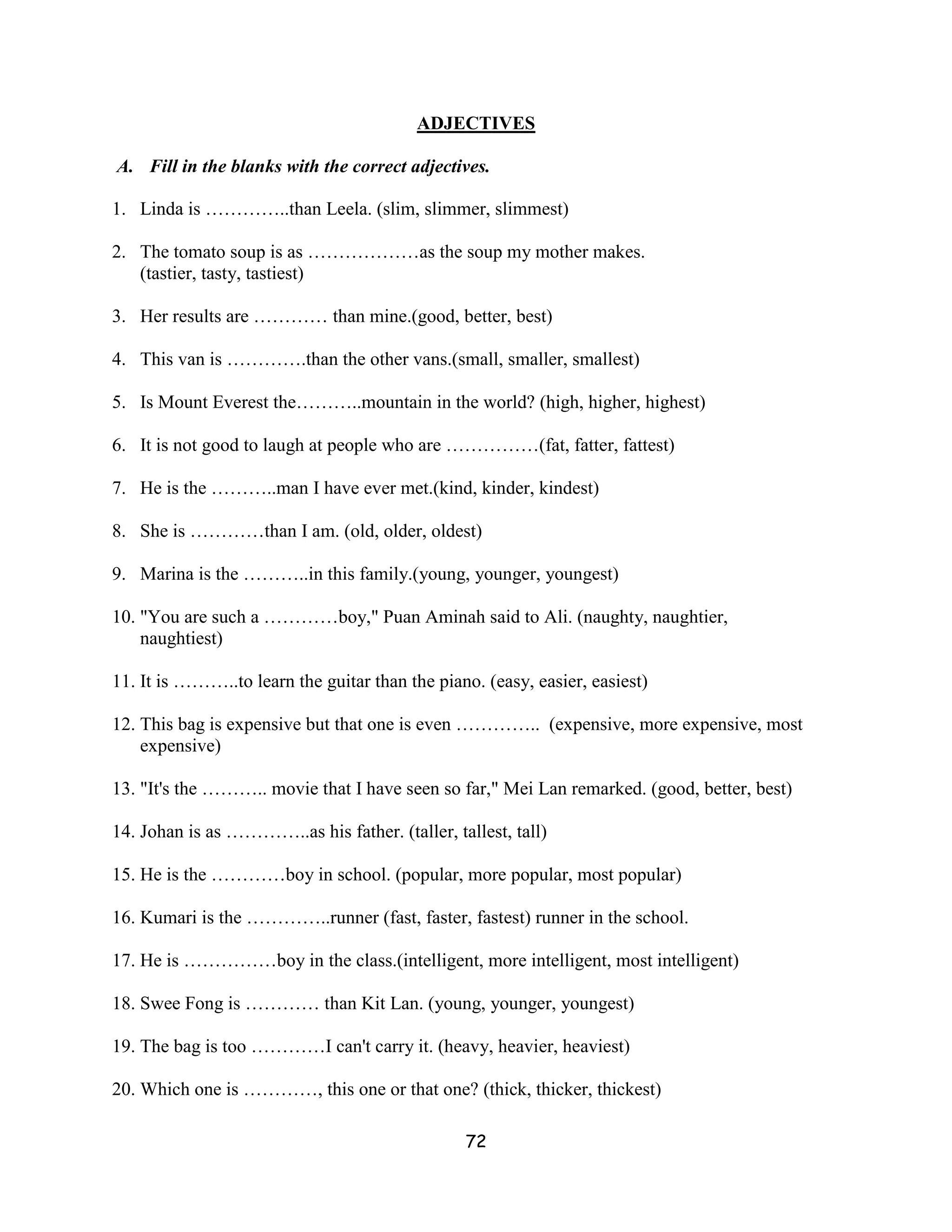 ADJECTIVES

A. Fill in the blanks with the correct adjectives.

1. Linda is …………..than Leela. (slim, slimmer, slimmest)

2. The tomato soup is as ………………as the soup my mother makes. (tastier, tasty, tastiest)

3. Her results are ………… than mine.(good, better, best)

4. This van is ………….than the other vans.(small, smaller, smallest)

5. Is Mount Everest the………..mountain in the world? (high, higher, highest)

6. It is not good to laugh at people who are ……………(fat, fatter, fattest)

7. He is the ………..man I have ever met.(kind, kinder, kindest)

8. She is …………than I am. (old, older, oldest)

9. Marina is the ………..in this family.(young, younger, youngest)

10. "You are such a …………boy," Puan Aminah said to Ali. (naughty, naughtier, naughtiest)

11. It is ………..to learn the guitar than the piano. (easy, easier, easiest)

12. This bag is expensive but that one is even ………….. (expensive, more expensive, most expensive)

13. "It's the ……….. movie that I have seen so far," Mei Lan remarked. (good, better, best)

14. Johan is as …………..as his father. (taller, tallest, tall)

15. He is the …………boy in school. (popular, more popular, most popular)

16. Kumari is the …………..runner (fast, faster, fastest) runner in the school.

17. He is ……………boy in the class.(intelligent, more intelligent, most intelligent)

18. Swee Fong is ………… than Kit Lan. (young, younger, youngest)

19. The bag is too …………I can't carry it. (heavy, heavier, heaviest)

20. Which one is …………, this one or that one? (thick, thicker, thickest)

72